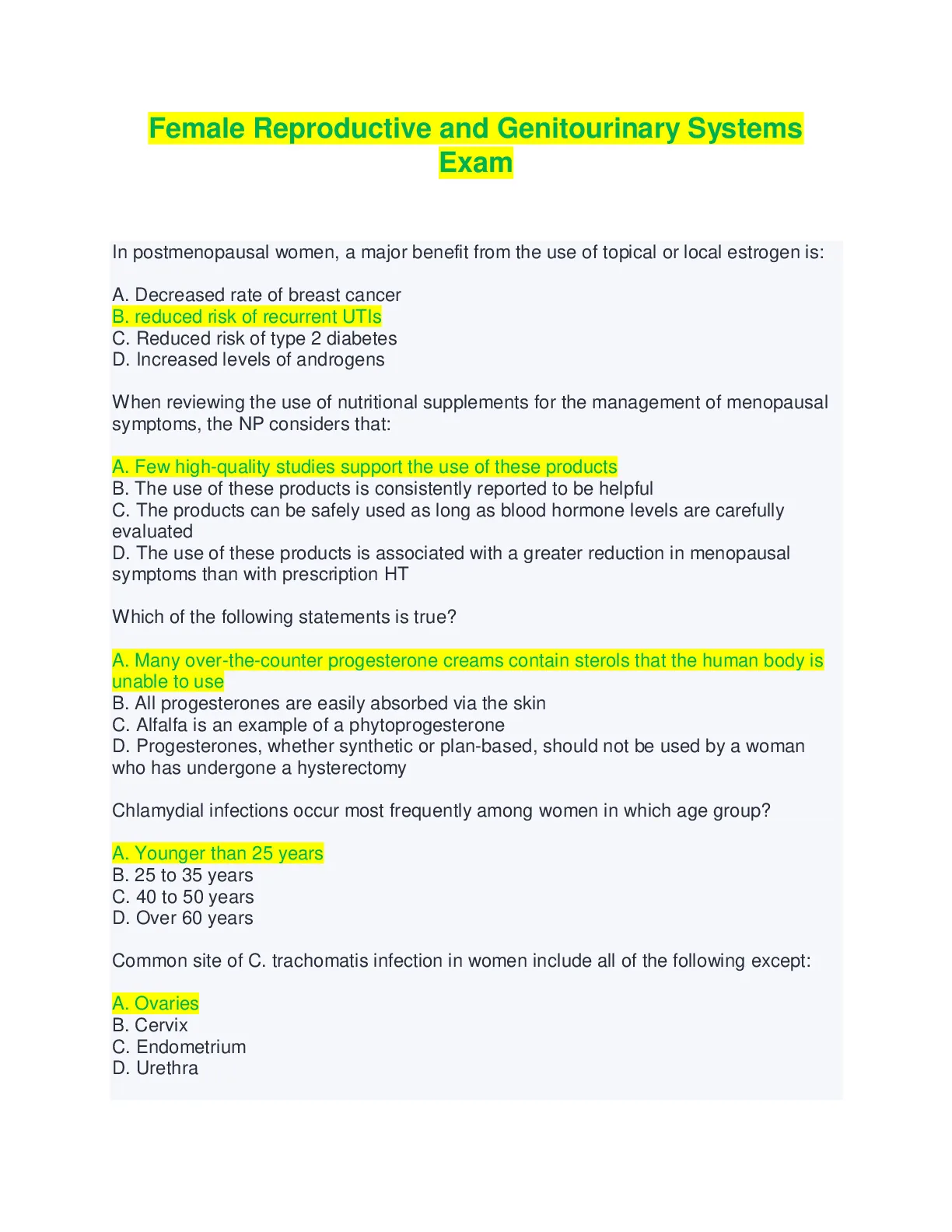 Female Reproductive and Genitourinary Systems Exam

In postmenopausal women, a major benefit from the use of topical or local estrogen is:

A. Decreased rate of breast cancer
B. reduced risk of recurrent UTIs
C. Reduced risk of type 2 diabetes
D. Increased levels of androgens

When reviewing the use of nutritional supplements for the management of menopausal symptoms, the NP considers that:

A. Few high-quality studies support the use of these products
B. The use of these products is consistently reported to be helpful
C. The products can be safely used as long as blood hormone levels are carefully evaluated
D. The use of these products is associated with a greater reduction in menopausal symptoms than with prescription HT

Which of the following statements is true?

A. Many over-the-counter progesterone creams contain sterols that the human body is unable to use
B. All progesterones are easily absorbed via the skin
C. Alfalfa is an example of a phytoprogesterone
D. Progesterones, whether synthetic or plan-based, should not be used by a woman who has undergone a hysterectomy

Chlamydial infections occur most frequently among women in which age group?

A. Younger than 25 years
B. 25 to 35 years
C. 40 to 50 years
D. Over 60 years

Common site of C. trachomatis infection in women include all of the following except:

A. Ovaries
B. Cervix
C. Endometrium
D. Urethra